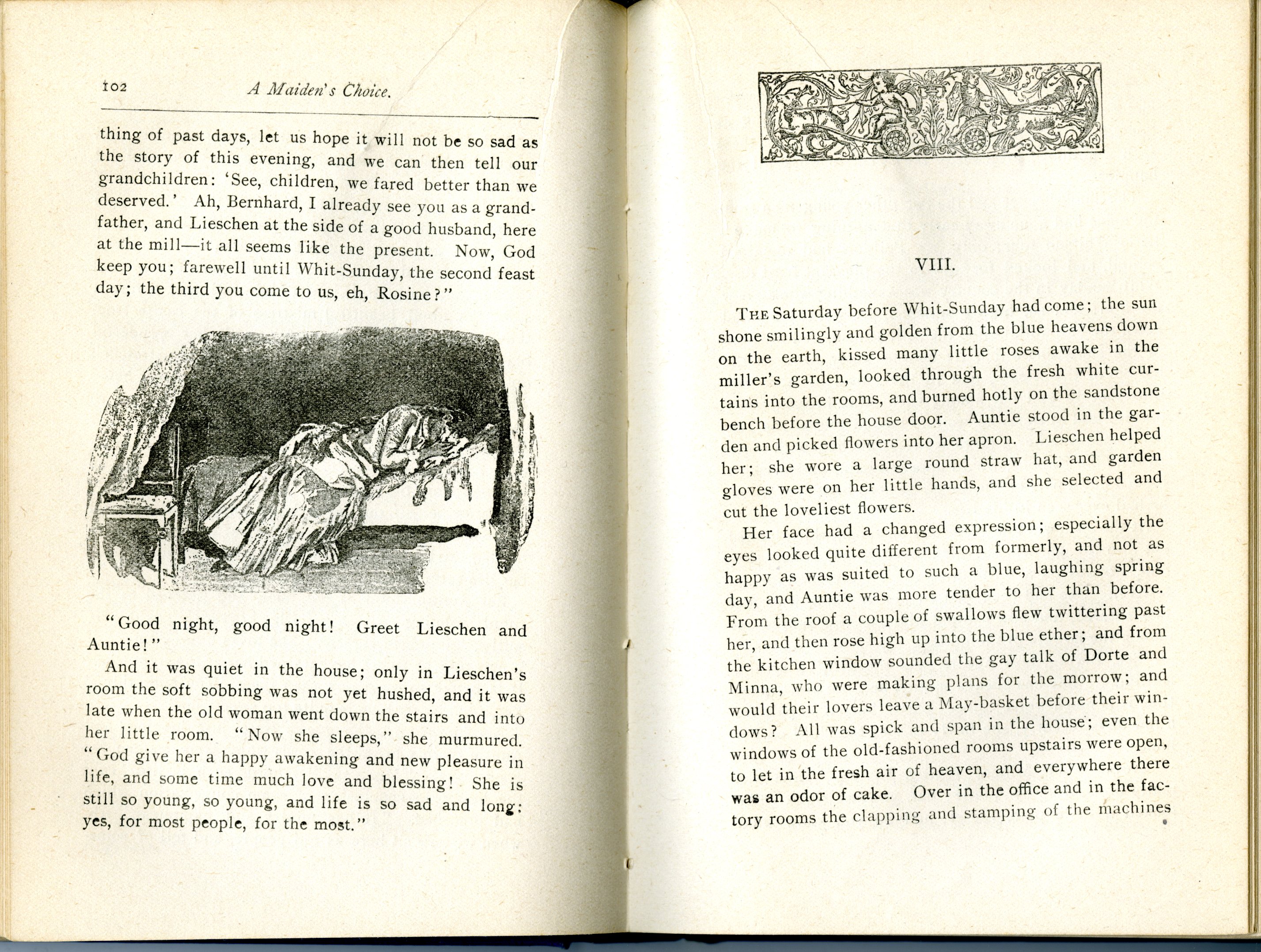 102 A Maiden's Choice.

thing of past days, let us hope it will not be so sad as the story of this evening, and we can then tell our grandchildren: 'See, children, we fared better than we deserved.' Ah, Bernhard, I already see you as a grandfather, and Lieschen at the side of a good husband, here at the mill—it all seems like the present. Now, God keep you; farewell until Whit-Sunday, the second feast day; the third you come to us, eh, Rosine?"

"Good night, good night! Greet Lieschen and Auntie!"

And it was quiet in the house; only in Lieschen's room the soft sobbing was not yet hushed, and it was late when the old woman went down the stairs and into her little room. "Now she sleeps," she murmured. "God give her a happy awakening and new pleasure in life, and some time much love and blessing! She is still so young, so young, and life is so sad and long; yes, for most people, for the most."

VIII.

The Saturday before Whit-Sunday had come; the sun shone smilingly and golden from the blue heavens down on the earth, kissed many little roses awake in the miller's garden, looked through the fresh white curtains into the rooms, and burned hotly on the sandstone bench before the house door. Auntie stood in the garden and picked flowers into her apron. Lieschen helped her; she wore a large round straw hat, and garden gloves were on her little hands, and she selected and cut the loveliest flowers.

Her face had a changed expression; especially the eyes looked quite different from formerly, and not as happy as was suited to such a blue, laughing spring day, and Auntie was more tender to her than before. From the roof a couple of swallows flew twittering past her, and then rose high up into the blue ether; and from the kitchen window sounded the gay talk of Dorte and Minna, who were making plans for the morrow; and would their lovers leave a May-basket before their windows? All was spick and span in the house; even the windows of the old-fashioned rooms upstairs were open, to let in the fresh air of heaven, and everywhere there was an odor of cake. Over in the office and in the factory rooms the clapping and stamping of the machines